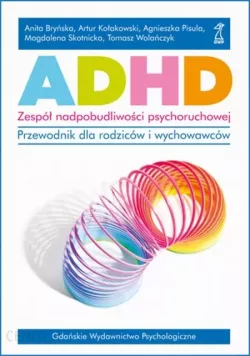 Anita Bryńska, Artur Kołakowski, Agnieszka Pisula, Magdalena Skotnicka, Tomasz Wolańczyk

GWP

ADHD

Zespół nadpobudliwości psychoruchowej

Przewodnik dla rodziców i wychowawców

Gdańskie Wydawnictwo Psychologiczne